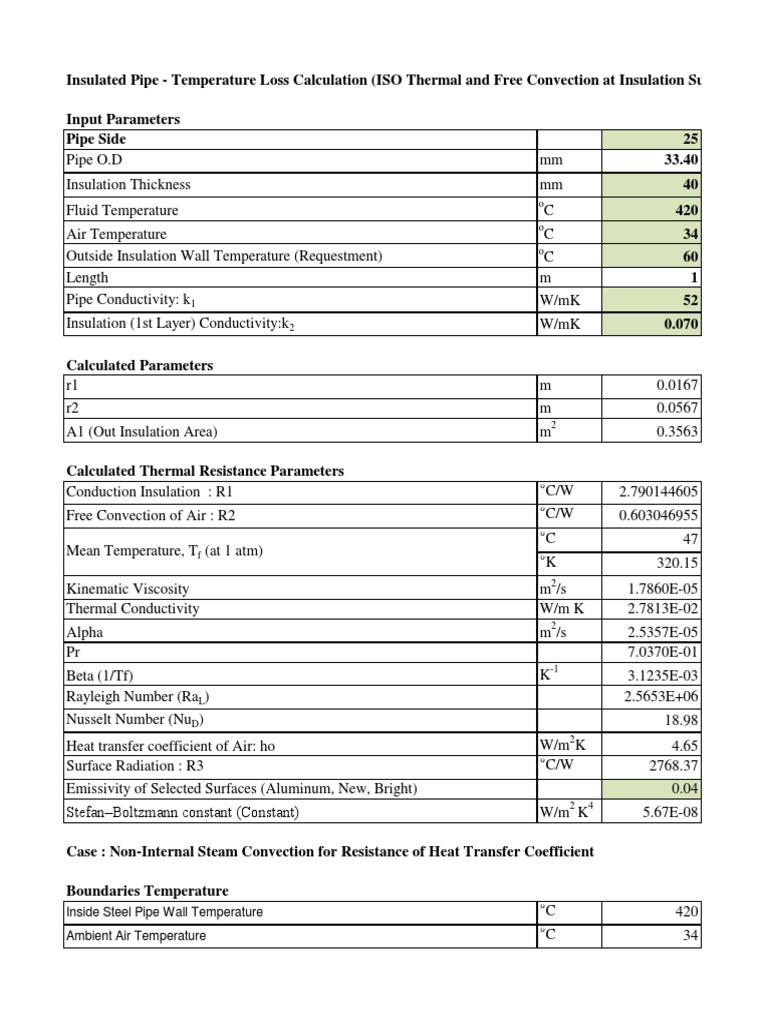 Insulated Pipe - Temperature Loss Calculation (ISO Thermal and Free Convection at Insulation Su

Input Parameters

| Pipe Side | | 25 |
|---|---|---|
| Pipe O.D | mm | 33.40 |
| Insulation Thickness | mm | 40 |
| Fluid Temperature | $^oC$ | 420 |
| Air Temperature | $^oC$ | 34 |
| Outside Insulation Wall Temperature (Requestment) | $^oC$ | 60 |
| Length | m | 1 |
| Pipe Conductivity: $k_1$ | W/mK | 52 |
| Insulation (1st Layer) Conductivity:$k_2$ | W/mK | 0.070 |

Calculated Parameters

| r1 | m | 0.0167 |
|---|---|---|
| r2 | m | 0.0567 |
| A1 (Out Insulation Area) | $m^2$ | 0.3563 |

Calculated Thermal Resistance Parameters

| Conduction Insulation : R1 | $^oC/W$ | 2.790144605 |
|---|---|---|
| Free Convection of Air : R2 | $^oC/W$ | 0.603046955 |
| Mean Temperature, $T_f$ (at 1 atm) | $^oC$ | 47 |
| | $^oK$ | 320.15 |
| Kinematic Viscosity | $m^2/s$ | 1.7860E-05 |
| Thermal Conductivity | W/m K | 2.7813E-02 |
| Alpha | $m^2/s$ | 2.5357E-05 |
| Pr | | 7.0370E-01 |
| Beta (1/Tf) | $K^{-1}$ | 3.1235E-03 |
| Rayleigh Number ($Ra_L$) | | 2.5653E+06 |
| Nusselt Number ($Nu_D$) | | 18.98 |
| Heat transfer coefficient of Air: ho | $W/m^2K$ | 4.65 |
| Surface Radiation : R3 | $^oC/W$ | 2768.37 |
| Emissivity of Selected Surfaces (Aluminum, New, Bright) | | 0.04 |
| Stefan–Boltzmann constant (Constant) | $W/m^2 K^4$ | 5.67E-08 |

Case : Non-Internal Steam Convection for Resistance of Heat Transfer Coefficient

Boundaries Temperature

| Inside Steel Pipe Wall Temperature | $^oC$ | 420 |
|---|---|---|
| Ambient Air Temperature | $^oC$ | 34 |